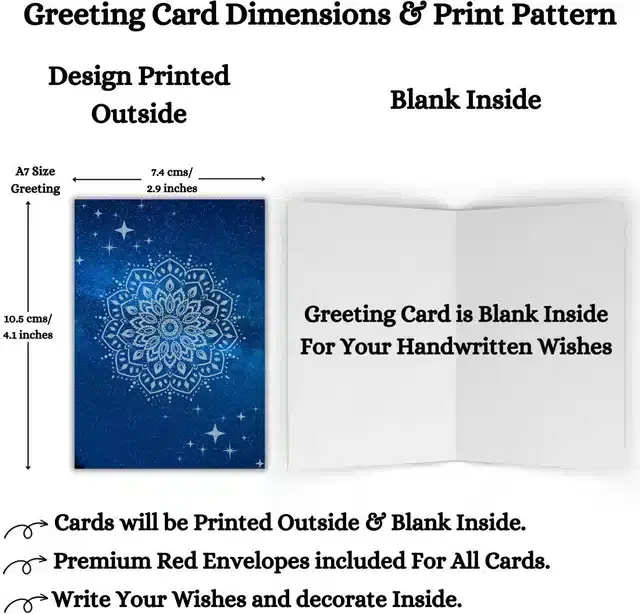 Greeting Card Dimensions & Print Pattern

Design Printed Outside

Blank Inside

A7 Size Greeting

7.4 cms/ 2.9 inches

10.5 cms/ 4.1 inches

Greeting Card is Blank Inside For Your Handwritten Wishes

Cards will be Printed Outside & Blank Inside.

Premium Red Envelopes included For All Cards.

Write Your Wishes and decorate Inside.